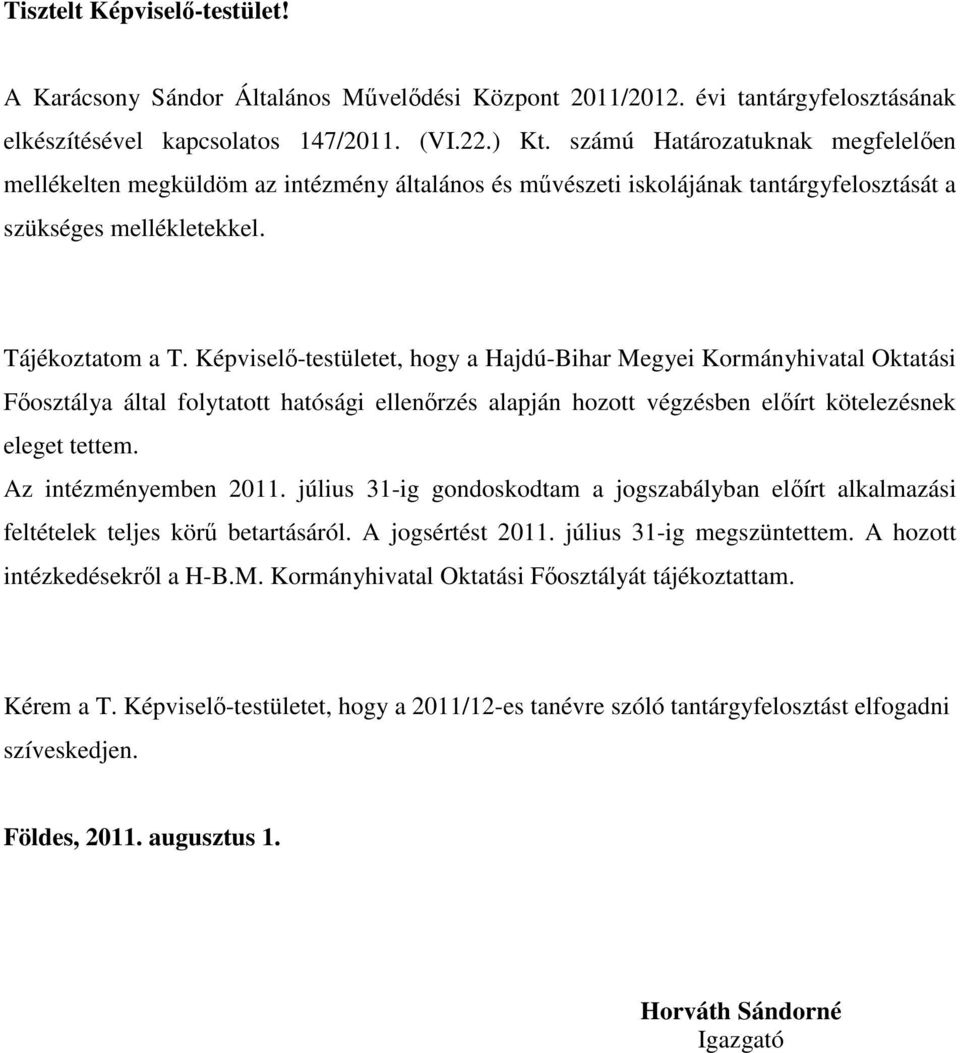 Tisztelt Képviselő-testület!

A Karácsony Sándor Általános Művelődési Központ 2011/2012. évi tantárgyfelosztásának elkészítésével kapcsolatos 147/2011. (VI.22.) Kt. számú Határozatuknak megfelelően mellékelten megküldöm az intézmény általános és művészeti iskolájának tantárgyfelosztását a szükséges mellékletekkel.

Tájékoztatom a T. Képviselő-testületet, hogy a Hajdú-Bihar Megyei Kormányhivatal Oktatási Főosztálya által folytatott hatósági ellenőrzés alapján hozott végzésben előírt kötelezésnek eleget tettem.

Az intézményemben 2011. július 31-ig gondoskodtam a jogszabályban előírt alkalmazási feltételek teljes körű betartásáról. A jogsértést 2011. július 31-ig megszüntettem. A hozott intézkedésekről a H-B.M. Kormányhivatal Oktatási Főosztályát tájékoztattam.

Kérem a T. Képviselő-testületet, hogy a 2011/12-es tanévre szóló tantárgyfelosztást elfogadni szíveskedjen.

Földes, 2011. augusztus 1.

Horváth Sándorné
Igazgató